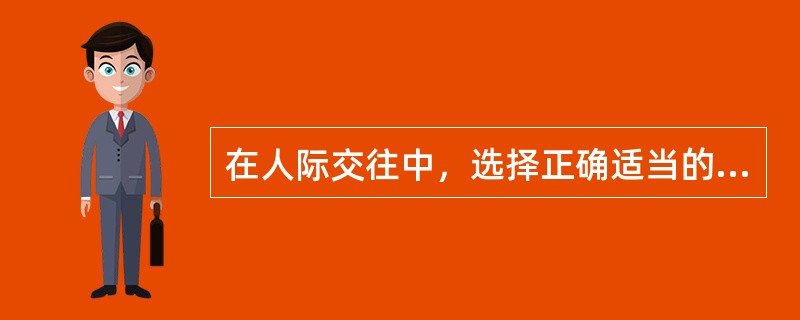 在人际交往中，选择正确适当的...